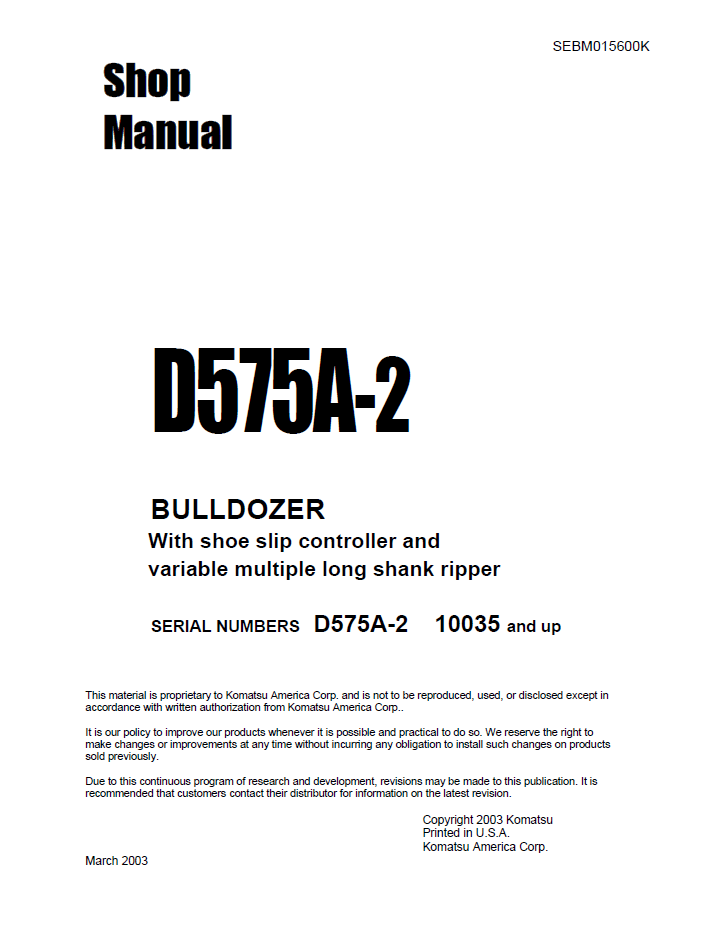 SEBM015600K

Shop Manual

D575A-2

BULLDOZER
With shoe slip controller and variable multiple long shank ripper

SERIAL NUMBERS D575A-2 10035 and up

This material is proprietary to Komatsu America Corp. and is not to be reproduced, used, or disclosed except in accordance with written authorization from Komatsu America Corp..

It is our policy to improve our products whenever it is possible and practical to do so. We reserve the right to make changes or improvements at any time without incurring any obligation to install such changes on products sold previously.

Due to this continuous program of research and development, revisions may be made to this publication. It is recommended that customers contact their distributor for information on the latest revision.

Copyright 2003 Komatsu
Printed in U.S.A.
Komatsu America Corp.

March 2003